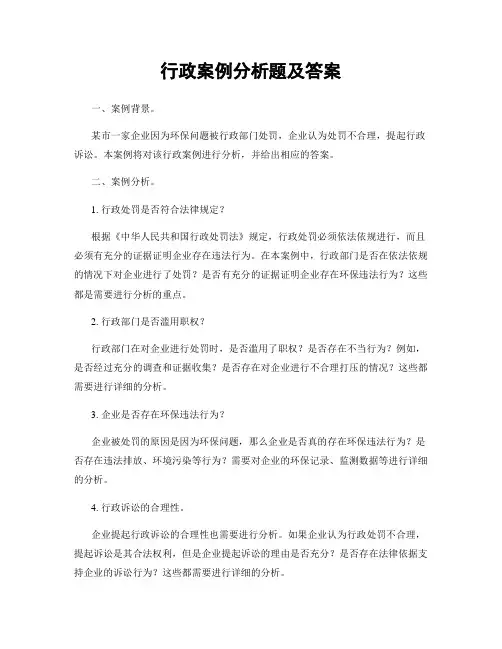 行政案例分析题及答案

一、案例背景。

某市一家企业因为环保问题被行政部门处罚，企业认为处罚不合理，提起行政诉讼。本案例将对该行政案例进行分析，并给出相应的答案。

二、案例分析。

1. 行政处罚是否符合法律规定？

根据《中华人民共和国行政处罚法》规定，行政处罚必须依法依规进行，而且必须有充分的证据证明企业存在违法行为。在本案例中，行政部门是否在依法依规的情况下对企业进行了处罚？是否有充分的证据证明企业存在环保违法行为？这些都是需要进行分析的重点。

2. 行政部门是否滥用职权？

行政部门在对企业进行处罚时，是否滥用了职权？是否存在不当行为？例如，是否经过充分的调查和证据收集？是否存在对企业进行不合理打压的情况？这些都需要进行详细的分析。

3. 企业是否存在环保违法行为？

企业被处罚的原因是因为环保问题，那么企业是否真的存在环保违法行为？是否存在违法排放、环境污染等行为？需要对企业的环保记录、监测数据等进行详细的分析。

4. 行政诉讼的合理性。

企业提起行政诉讼的合理性也需要进行分析。如果企业认为行政处罚不合理，提起诉讼是其合法权利，但是企业提起诉讼的理由是否充分？是否存在法律依据支持企业的诉讼行为？这些都需要进行详细的分析。